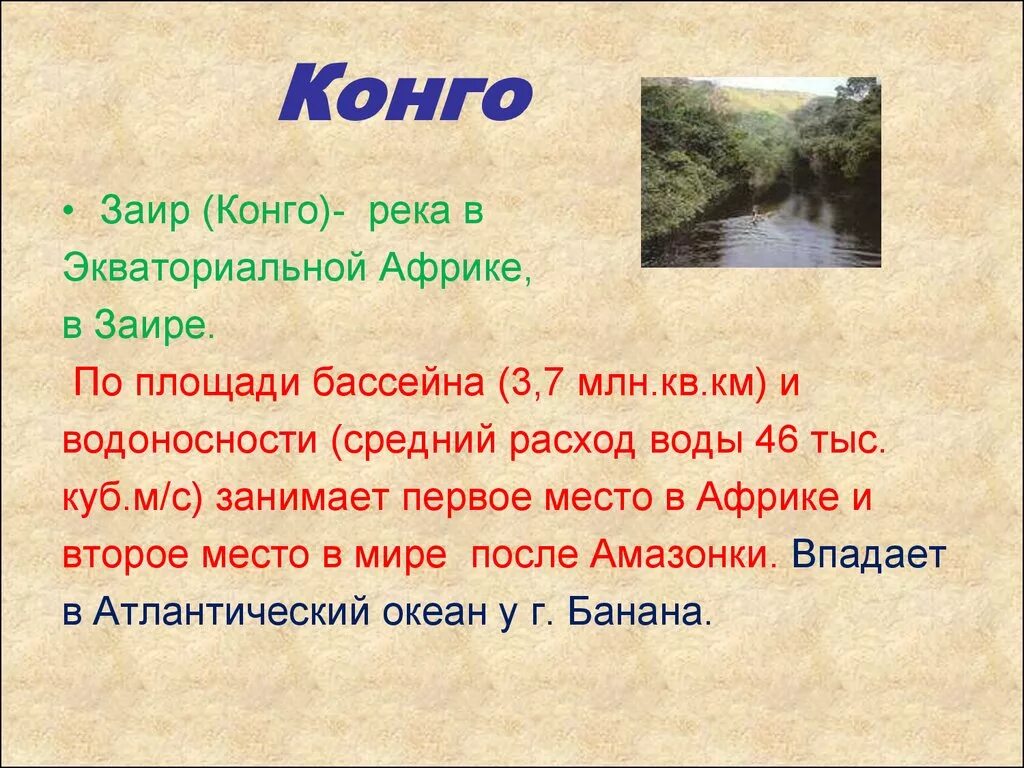 Конго

• Заир (Конго)- река в Экваториальной Африке, в Заире.

По площади бассейна (3,7 млн.кв.км) и водоносности (средний расход воды 46 тыс. куб.м/с) занимает первое место в Африке и второе место в мире после Амазонки. Впадает в Атлантический океан у г. Банана.